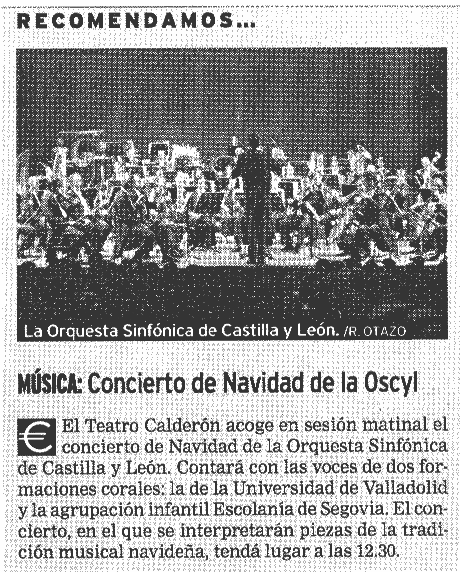 RECOMENDAMOS...

La Orquesta Sinfónica de Castilla y León. /R. OTAZO

MÚSICA: Concierto de Navidad de la Oscyl

€ El Teatro Calderón acoge en sesión matinal el concierto de Navidad de la Orquesta Sinfónica de Castilla y León. Contará con las voces de dos formaciones corales: la de la Universidad de Valladolid y la agrupación infantil Escolanía de Segovia. El concierto, en el que se interpretarán piezas de la tradición musical navideña, tendá lugar a las 12.30.